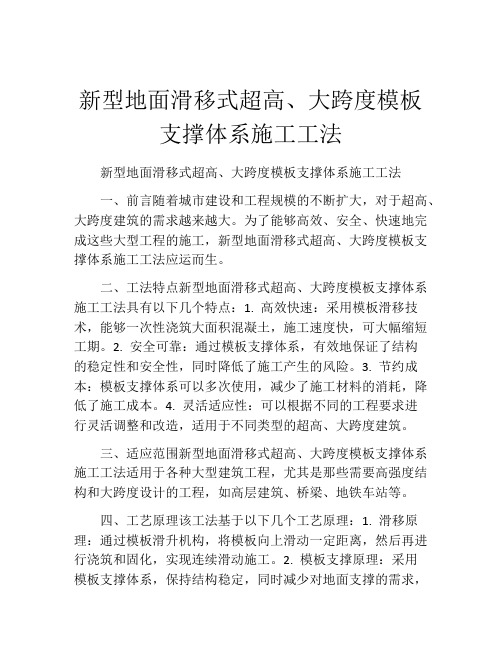 新型地面滑移式超高、大跨度模板支撑体系施工工法

新型地面滑移式超高、大跨度模板支撑体系施工工法

一、前言随着城市建设和工程规模的不断扩大，对于超高、大跨度建筑的需求越来越大。为了能够高效、安全、快速地完成这些大型工程的施工，新型地面滑移式超高、大跨度模板支撑体系施工工法应运而生。

二、工法特点新型地面滑移式超高、大跨度模板支撑体系施工工法具有以下几个特点：1. 高效快速：采用模板滑移技术，能够一次性浇筑大面积混凝土，施工速度快，可大幅缩短工期。2. 安全可靠：通过模板支撑体系，有效地保证了结构的稳定性和安全性，同时降低了施工产生的风险。3. 节约成本：模板支撑体系可以多次使用，减少了施工材料的消耗，降低了施工成本。4. 灵活适应性：可以根据不同的工程要求进行灵活调整和改造，适用于不同类型的超高、大跨度建筑。

三、适应范围新型地面滑移式超高、大跨度模板支撑体系施工工法适用于各种大型建筑工程，尤其是那些需要高强度结构和大跨度设计的工程，如高层建筑、桥梁、地铁车站等。

四、工艺原理该工法基于以下几个工艺原理：1. 滑移原理：通过模板滑升机构，将模板向上滑动一定距离，然后再进行浇筑和固化，实现连续滑动施工。2. 模板支撑原理：采用模板支撑体系，保持结构稳定，同时减少对地面支撑的需求，